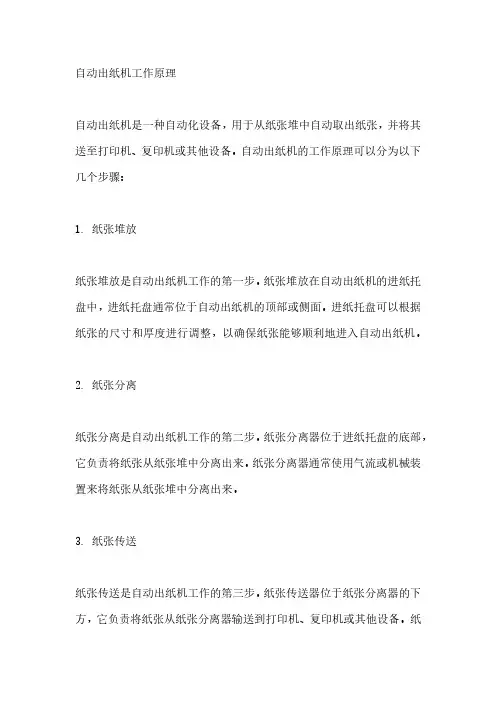 自动出纸机工作原理

自动出纸机是一种自动化设备，用于从纸张堆中自动取出纸张，并将其送至打印机、复印机或其他设备。自动出纸机的工作原理可以分为以下几个步骤：

1. 纸张堆放

纸张堆放是自动出纸机工作的第一步。纸张堆放在自动出纸机的进纸托盘中，进纸托盘通常位于自动出纸机的顶部或侧面。进纸托盘可以根据纸张的尺寸和厚度进行调整，以确保纸张能够顺利地进入自动出纸机。

2. 纸张分离

纸张分离是自动出纸机工作的第二步。纸张分离器位于进纸托盘的底部，它负责将纸张从纸张堆中分离出来。纸张分离器通常使用气流或机械装置来将纸张从纸张堆中分离出来。

3. 纸张传送

纸张传送是自动出纸机工作的第三步。纸张传送器位于纸张分离器的下方，它负责将纸张从纸张分离器输送到打印机、复印机或其他设备。纸